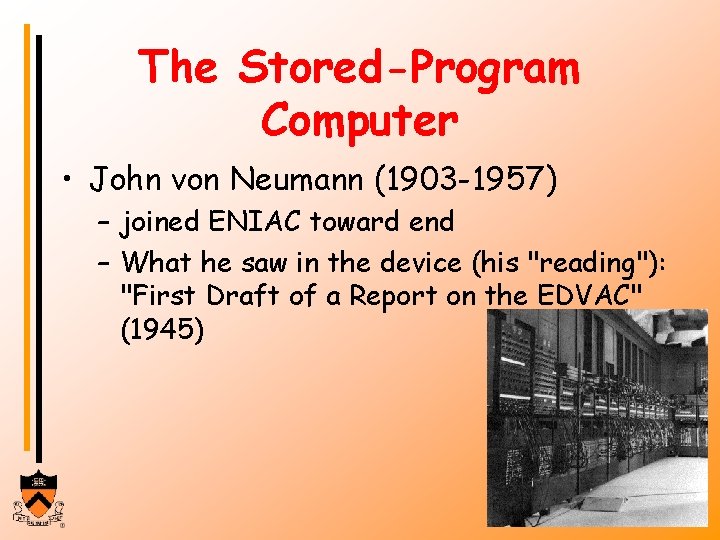 The Stored-Program Computer

• John von Neumann (1903-1957)
– joined ENIAC toward end
– What he saw in the device (his "reading"): "First Draft of a Report on the EDVAC" (1945)